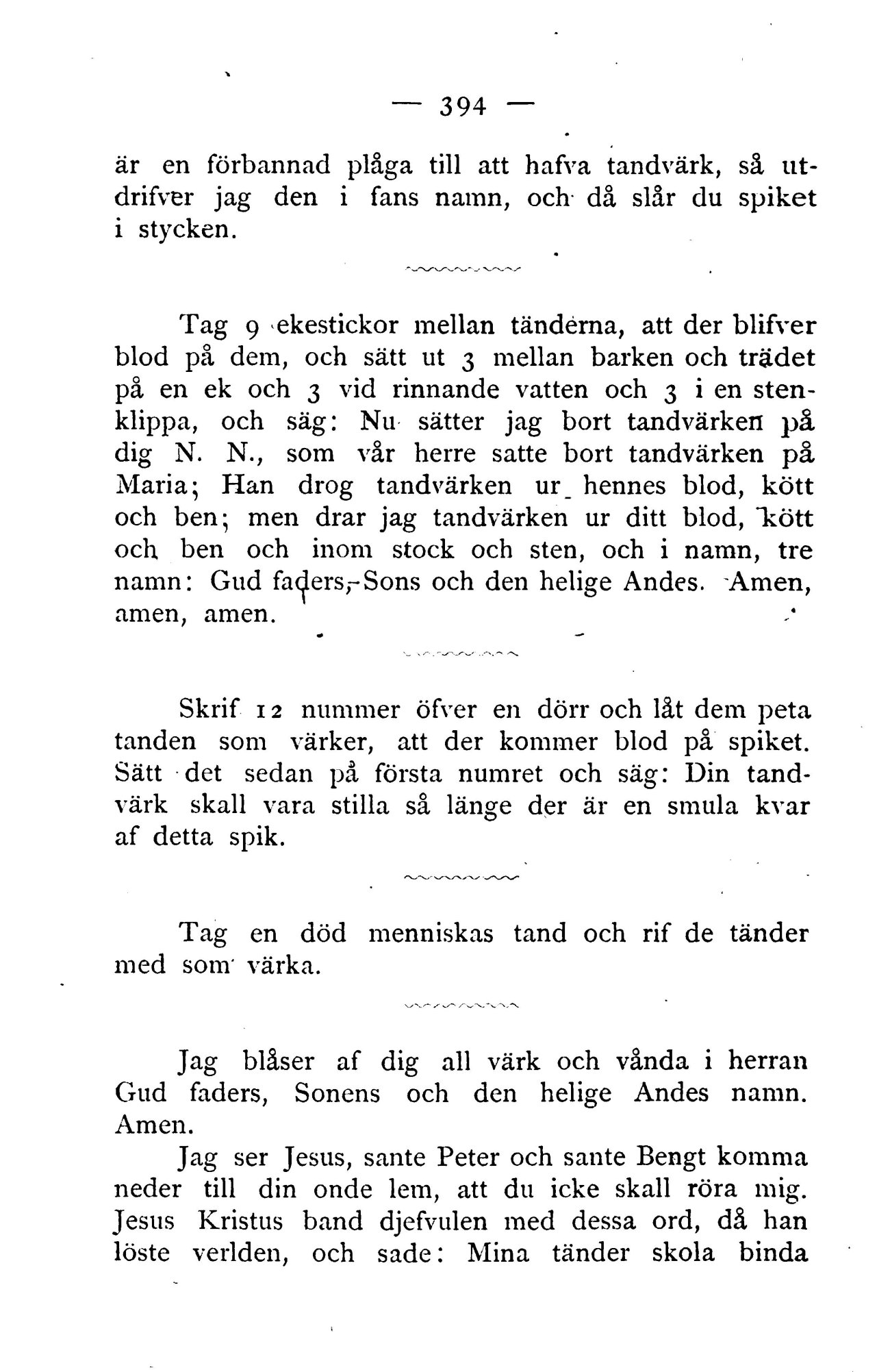 — 394 —

är en förbannad plåga till att hafva tandvärk, så utdrifver jag den i fans namn, och då slår du spiket i stycken.

Tag 9 ekestickor mellan tänderna, att der blifver blod på dem, och sätt ut 3 mellan barken och trädet på en ek och 3 vid rinnande vatten och 3 i en stenklippa, och säg: Nu sätter jag bort tandvärken på dig N. N., som vår herre satte bort tandvärken på Maria; Han drog tandvärken ur hennes blod, kött och ben; men drar jag tandvärken ur ditt blod, kött och ben och inom stock och sten, och i namn, tre namn: Gud faders, Sons och den helige Andes. Amen, amen, amen.

Skrif 12 nummer öfver en dörr och låt dem peta tanden som värker, att der kommer blod på spiket. Sätt det sedan på första numret och säg: Din tandvärk skall vara stilla så länge der är en smula kvar af detta spik.

Tag en död menniskas tand och rif de tänder med som värka.

Jag blåser af dig all värk och vånda i herran Gud faders, Sonens och den helige Andes namn. Amen.

Jag ser Jesus, sante Peter och sante Bengt komma neder till din onde lem, att du icke skall röra mig. Jesus Kristus band djefvulen med dessa ord, då han löste verlden, och sade: Mina tänder skola binda